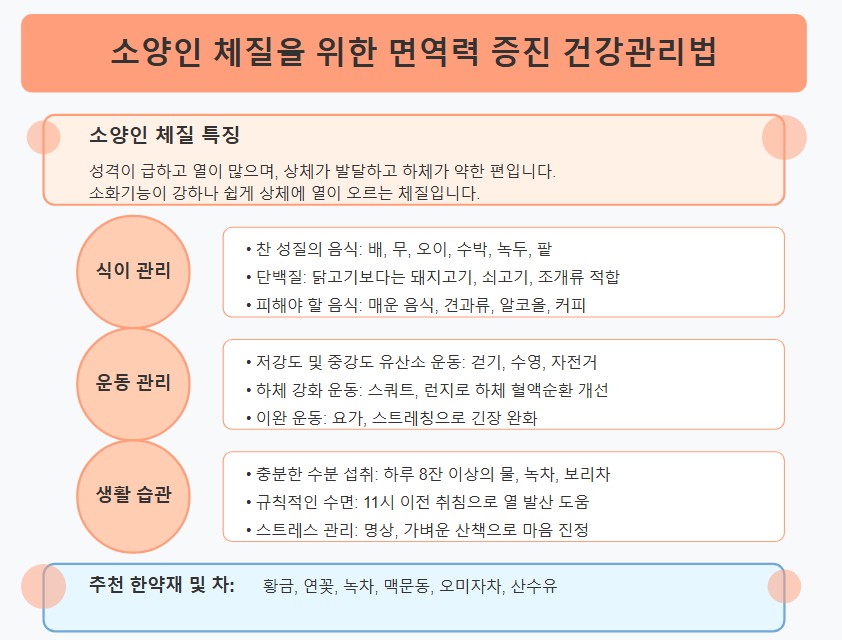 소양인 체질을 위한 면역력 증진 건강관리법

소양인 체질 특징

성격이 급하고 열이 많으며, 상체가 발달하고 하체가 약한 편입니다.
소화기능이 강하나 쉽게 상체에 열이 오르는 체질입니다.

식이 관리

• 찬 성질의 음식: 배, 무, 오이, 수박, 녹두, 팥
• 단백질: 닭고기보다는 돼지고기, 쇠고기, 조개류 적합
• 피해야 할 음식: 매운 음식, 견과류, 알코올, 커피

운동 관리

• 저강도 및 중강도 유산소 운동: 걷기, 수영, 자전거
• 하체 강화 운동: 스쿼트, 런지로 하체 혈액순환 개선
• 이완 운동: 요가, 스트레칭으로 긴장 완화

생활 습관

• 충분한 수분 섭취: 하루 8잔 이상의 물, 녹차, 보리차
• 규칙적인 수면: 11시 이전 취침으로 열 발산 도움
• 스트레스 관리: 명상, 가벼운 산책으로 마음 진정

추천 한약재 및 차: 황금, 연꽃, 녹차, 맥문동, 오미자차, 산수유